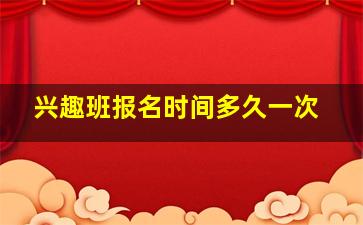 兴趣班报名时间多久一次